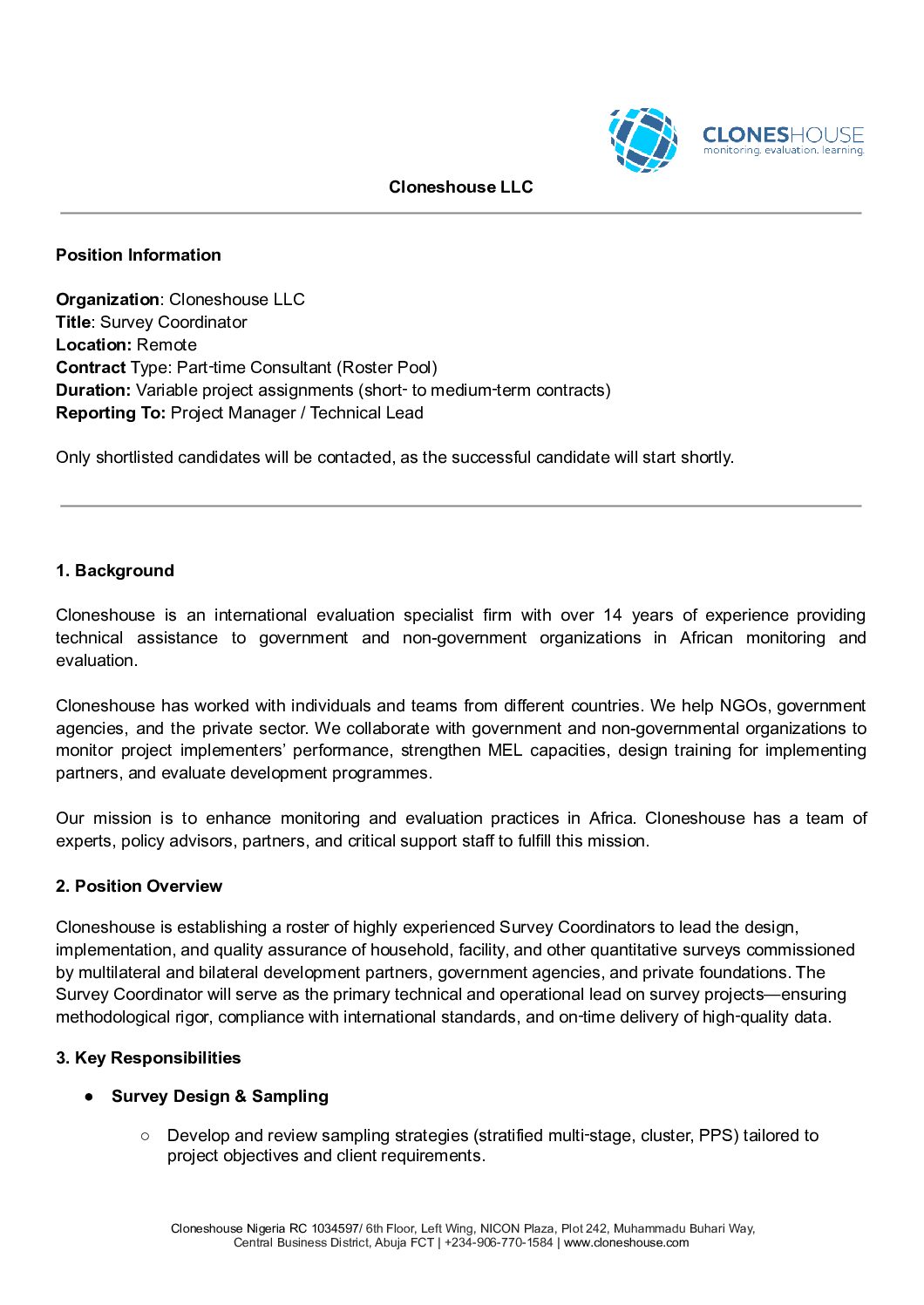 CLONESHOUSE
monitoring. evaluation. learning.

Cloneshouse LLC

Position Information

Organization: Cloneshouse LLC
Title: Survey Coordinator
Location: Remote
Contract Type: Part-time Consultant (Roster Pool)
Duration: Variable project assignments (short- to medium-term contracts)
Reporting To: Project Manager / Technical Lead

Only shortlisted candidates will be contacted, as the successful candidate will start shortly.

1. Background

Cloneshouse is an international evaluation specialist firm with over 14 years of experience providing technical assistance to government and non-government organizations in African monitoring and evaluation.

Cloneshouse has worked with individuals and teams from different countries. We help NGOs, government agencies, and the private sector. We collaborate with government and non-governmental organizations to monitor project implementers' performance, strengthen MEL capacities, design training for implementing partners, and evaluate development programmes.

Our mission is to enhance monitoring and evaluation practices in Africa. Cloneshouse has a team of experts, policy advisors, partners, and critical support staff to fulfill this mission.

2. Position Overview

Cloneshouse is establishing a roster of highly experienced Survey Coordinators to lead the design, implementation, and quality assurance of household, facility, and other quantitative surveys commissioned by multilateral and bilateral development partners, government agencies, and private foundations. The Survey Coordinator will serve as the primary technical and operational lead on survey projects—ensuring methodological rigor, compliance with international standards, and on-time delivery of high-quality data.

3. Key Responsibilities

● Survey Design & Sampling

○ Develop and review sampling strategies (stratified multi-stage, cluster, PPS) tailored to project objectives and client requirements.

Cloneshouse Nigeria RC 1034597/ 6th Floor, Left Wing, NICON Plaza, Plot 242, Muhammadu Buhari Way, Central Business District, Abuja FCT | +234-906-770-1584 | www.cloneshouse.com